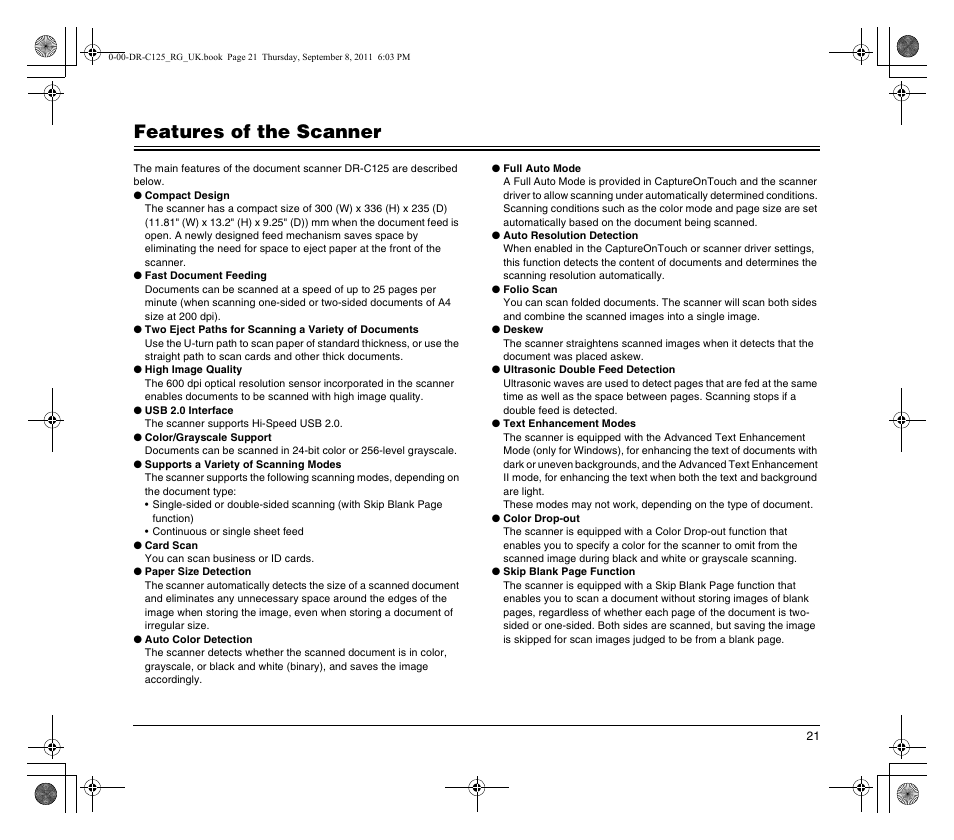 0-00-DR-C125_RG_UK.book Page 21 Thursday, September 8, 2011 6:03 PM

Features of the Scanner

The main features of the document scanner DR-C125 are described below.

● Compact Design
The scanner has a compact size of 300 (W) x 336 (H) x 235 (D) (11.81" (W) x 13.2" (H) x 9.25" (D)) mm when the document feed is open. A newly designed feed mechanism saves space by eliminating the need for space to eject paper at the front of the scanner.

● Fast Document Feeding
Documents can be scanned at a speed of up to 25 pages per minute (when scanning one-sided or two-sided documents of A4 size at 200 dpi).

● Two Eject Paths for Scanning a Variety of Documents
Use the U-turn path to scan paper of standard thickness, or use the straight path to scan cards and other thick documents.

● High Image Quality
The 600 dpi optical resolution sensor incorporated in the scanner enables documents to be scanned with high image quality.

● USB 2.0 Interface
The scanner supports Hi-Speed USB 2.0.

● Color/Grayscale Support
Documents can be scanned in 24-bit color or 256-level grayscale.

● Supports a Variety of Scanning Modes
The scanner supports the following scanning modes, depending on the document type:
• Single-sided or double-sided scanning (with Skip Blank Page function)
• Continuous or single sheet feed

● Card Scan
You can scan business or ID cards.

● Paper Size Detection
The scanner automatically detects the size of a scanned document and eliminates any unnecessary space around the edges of the image when storing the image, even when storing a document of irregular size.

● Auto Color Detection
The scanner detects whether the scanned document is in color, grayscale, or black and white (binary), and saves the image accordingly.

● Full Auto Mode
A Full Auto Mode is provided in CaptureOnTouch and the scanner driver to allow scanning under automatically determined conditions. Scanning conditions such as the color mode and page size are set automatically based on the document being scanned.

● Auto Resolution Detection
When enabled in the CaptureOnTouch or scanner driver settings, this function detects the content of documents and determines the scanning resolution automatically.

● Folio Scan
You can scan folded documents. The scanner will scan both sides and combine the scanned images into a single image.

● Deskew
The scanner straightens scanned images when it detects that the document was placed askew.

● Ultrasonic Double Feed Detection
Ultrasonic waves are used to detect pages that are fed at the same time as well as the space between pages. Scanning stops if a double feed is detected.

● Text Enhancement Modes
The scanner is equipped with the Advanced Text Enhancement Mode (only for Windows), for enhancing the text of documents with dark or uneven backgrounds, and the Advanced Text Enhancement II mode, for enhancing the text when both the text and background are light.
These modes may not work, depending on the type of document.

● Color Drop-out
The scanner is equipped with a Color Drop-out function that enables you to specify a color for the scanner to omit from the scanned image during black and white or grayscale scanning.

● Skip Blank Page Function
The scanner is equipped with a Skip Blank Page function that enables you to scan a document without storing images of blank pages, regardless of whether each page of the document is two-sided or one-sided. Both sides are scanned, but saving the image is skipped for scan images judged to be from a blank page.

21